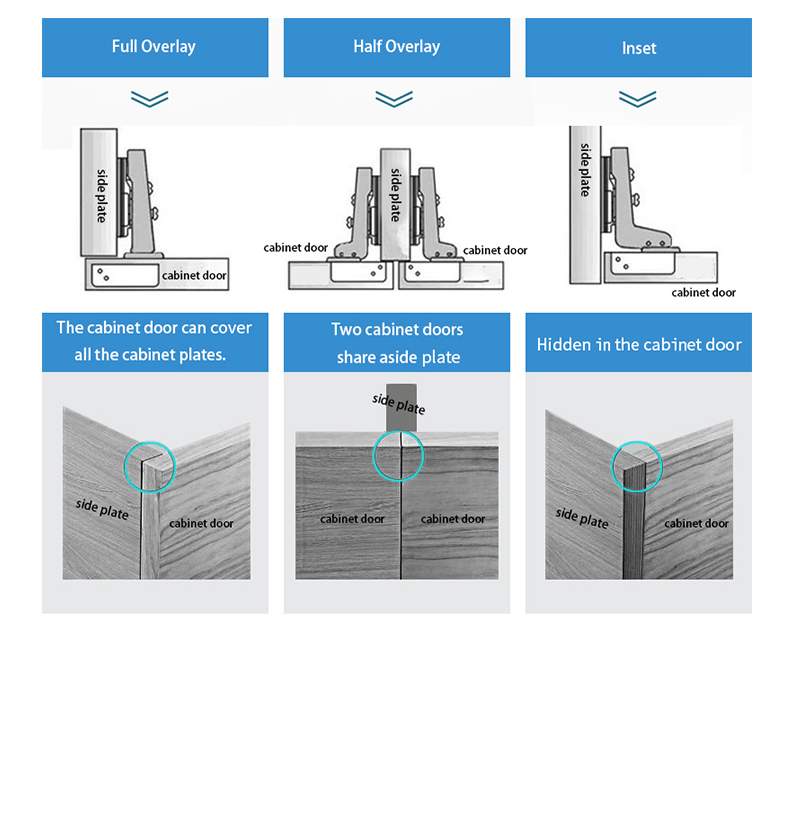 Full Overlay

side plate

cabinet door

The cabinet door can cover all the cabinet plates.

side plate

cabinet door

Half Overlay

side plate

cabinet door

cabinet door

Two cabinet doors share aside plate

side plate

cabinet door

cabinet door

Inset

side plate

cabinet door

Hidden in the cabinet door

side plate

cabinet door